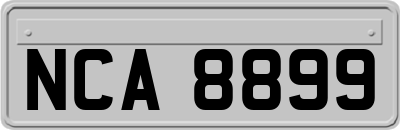 NCA 8899